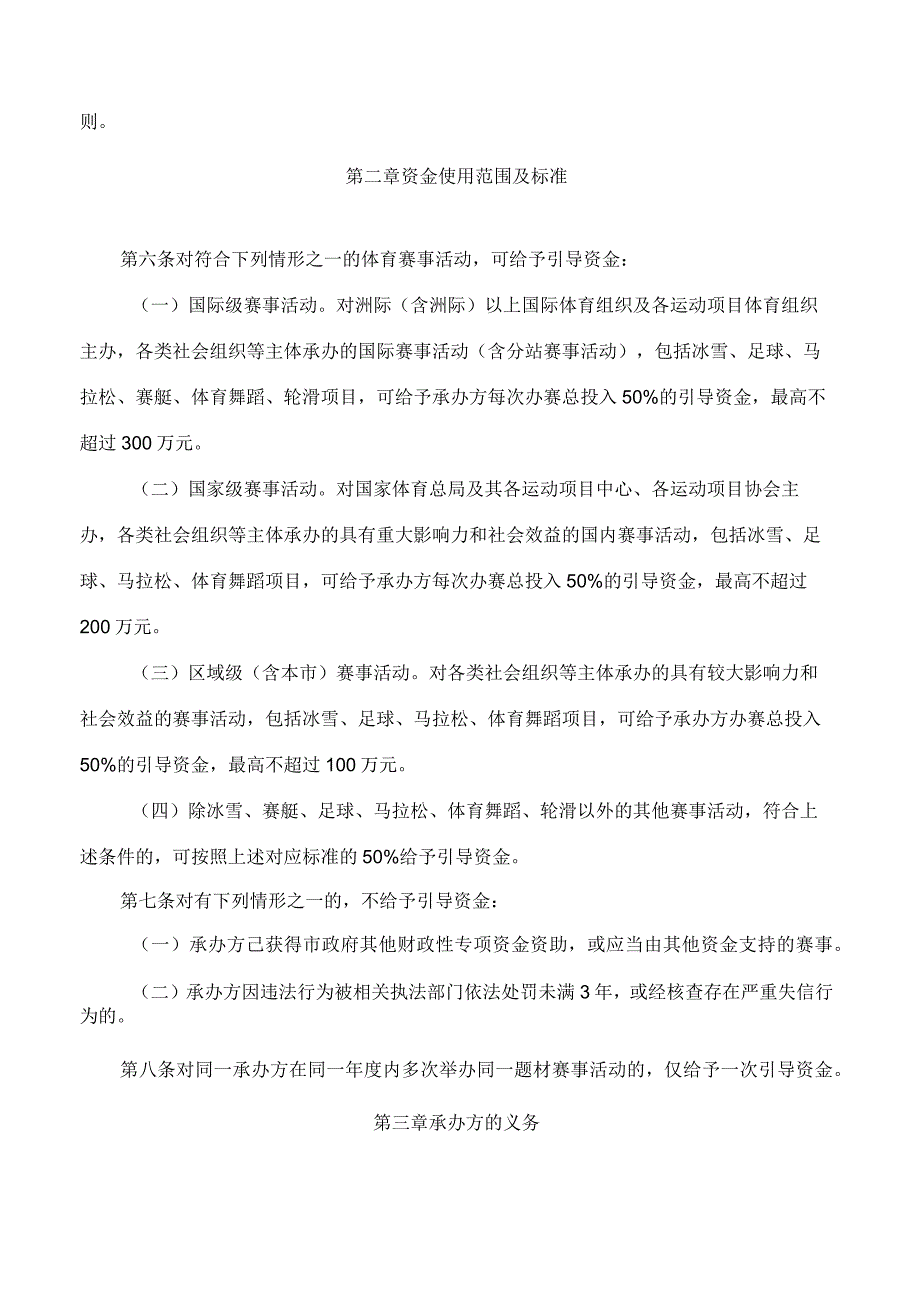 则。

第二章资金使用范围及标准

第六条对符合下列情形之一的体育赛事活动，可给予引导资金：

（一）国际级赛事活动。对洲际（含洲际）以上国际体育组织及各运动项目体育组织主办，各类社会组织等主体承办的国际赛事活动（含分站赛事活动），包括冰雪、足球、马拉松、赛艇、体育舞蹈、轮滑项目，可给予承办方每次办赛总投入50%的引导资金，最高不超过300万元。

（二）国家级赛事活动。对国家体育总局及其各运动项目中心、各运动项目协会主办，各类社会组织等主体承办的具有重大影响力和社会效益的国内赛事活动，包括冰雪、足球、马拉松、体育舞蹈项目，可给予承办方每次办赛总投入50%的引导资金，最高不超过200万元。

（三）区域级（含本市）赛事活动。对各类社会组织等主体承办的具有较大影响力和社会效益的赛事活动，包括冰雪、足球、马拉松、体育舞蹈项目，可给予承办方办赛总投入50%的引导资金，最高不超过100万元。

（四）除冰雪、赛艇、足球、马拉松、体育舞蹈、轮滑以外的其他赛事活动，符合上述条件的，可按照上述对应标准的50%给予引导资金。

第七条对有下列情形之一的，不给予引导资金：

（一）承办方已获得市政府其他财政性专项资金资助，或应当由其他资金支持的赛事。

（二）承办方因违法行为被相关执法部门依法处罚未满3年，或经核查存在严重失信行为的。

第八条对同一承办方在同一年度内多次举办同一题材赛事活动的，仅给予一次引导资金。

第三章承办方的义务